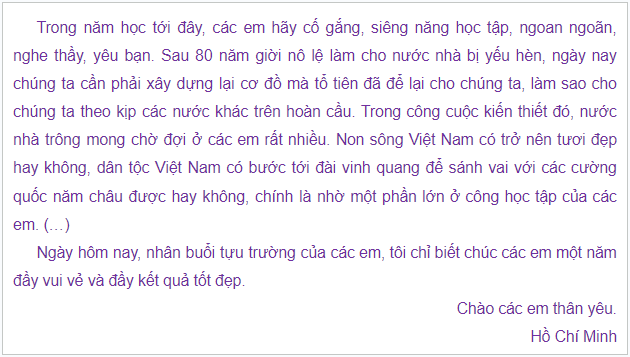 Trong năm học tới đây, các em hãy cố gắng, siêng năng học tập, ngoan ngoãn, nghe thầy, yêu bạn. Sau 80 năm giời nô lệ làm cho nước nhà bị yếu hèn, ngày nay chúng ta cần phải xây dựng lại cơ đồ mà tổ tiên đã để lại cho chúng ta, làm sao cho chúng ta theo kịp các nước khác trên hoàn cầu. Trong công cuộc kiến thiết đó, nước nhà trông mong chờ đợi ở các em rất nhiều. Non sông Việt Nam có trở nên tươi đẹp hay không, dân tộc Việt Nam có bước tới đài vinh quang để sánh vai với các cường quốc năm châu được hay không, chính là nhờ một phần lớn ở công học tập của các em. (…)

Ngày hôm nay, nhân buổi tựu trường của các em, tôi chỉ biết chúc các em một năm đầy vui vẻ và đầy kết quả tốt đẹp.

Chào các em thân yêu.

Hồ Chí Minh